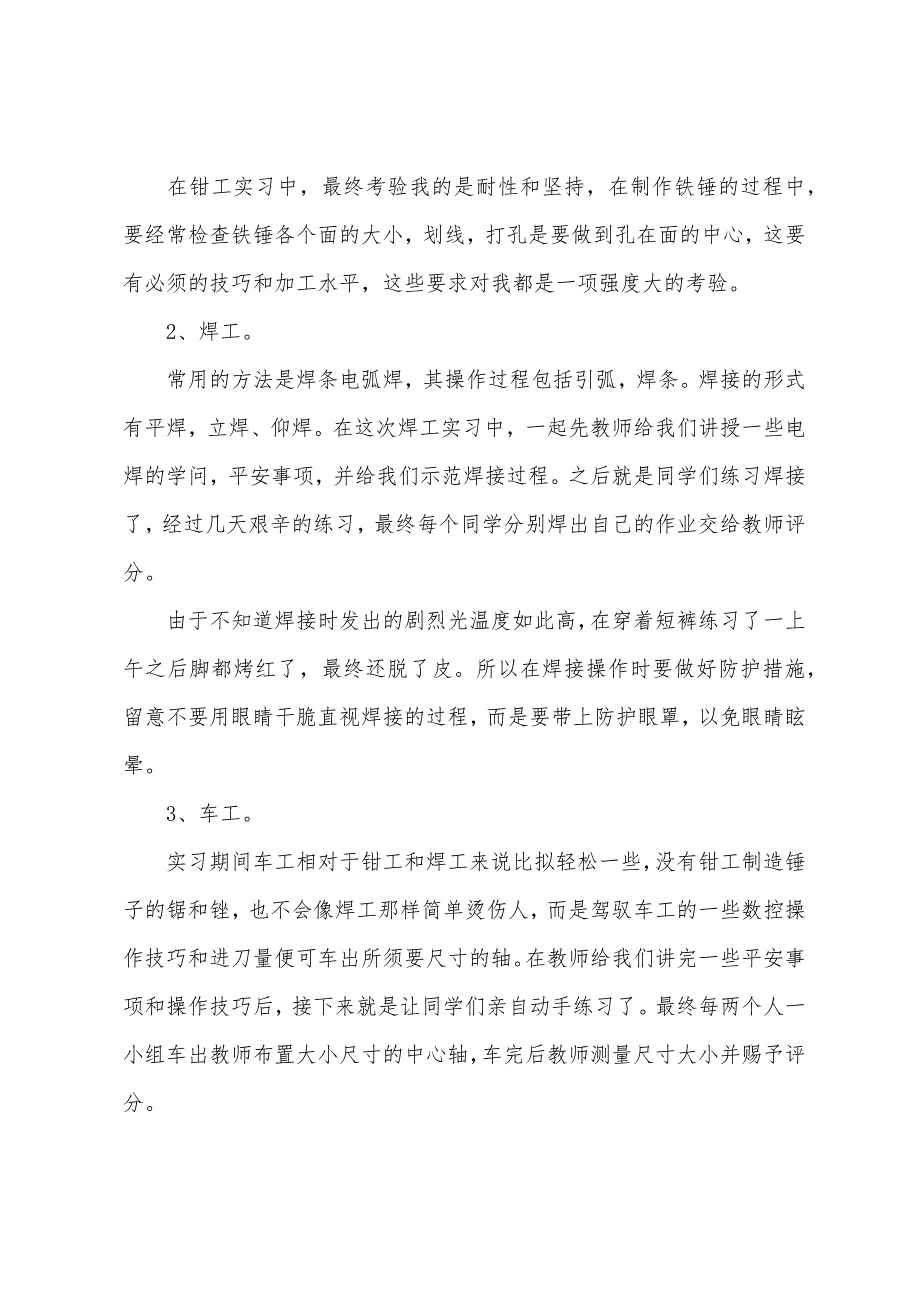 在钳工实习中，最终考验我的是耐性和坚持，在制作铁锤的过程中，要经常检查铁锤各个面的大小，划线，打孔是要做到孔在面的中心，这要有必须的技巧和加工水平，这些要求对我都是一项强度大的考验。

2、焊工。

常用的方法是焊条电弧焊，其操作过程包括引弧，焊条。焊接的形式有平焊，立焊、仰焊。在这次焊工实习中，一起先教师给我们讲授一些电焊的学问，平安事项，并给我们示范焊接过程。之后就是同学们练习焊接了，经过几天艰辛的练习，最终每个同学分别焊出自己的作业交给教师评分。

由于不知道焊接时发出的剧烈光温度如此高，在穿着短裤练习了一上午之后脚都烤红了，最终还脱了皮。所以在焊接操作时要做好防护措施，留意不要用眼睛干脆直视焊接的过程，而是要带上防护眼罩，以免眼睛眩晕。

3、车工。

实习期间车工相对于钳工和焊工来说比拟轻松一些，没有钳工制造锤子的锯和锉，也不会像焊工那样简单烫伤人，而是驾驭车工的一些数控操作技巧和进刀量便可车出所须要尺寸的轴。在教师给我们讲完一些平安事项和操作技巧后，接下来就是让同学们亲自动手练习了。最终每两个人一小组车出教师布置大小尺寸的中心轴，车完后教师测量尺寸大小并赐予评分。